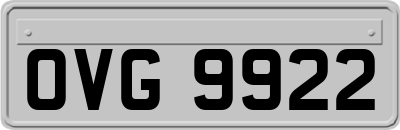 OVG 9922